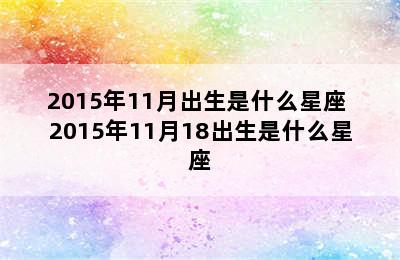 2015年11月出生是什么星座 2015年11月18出生是什么星座